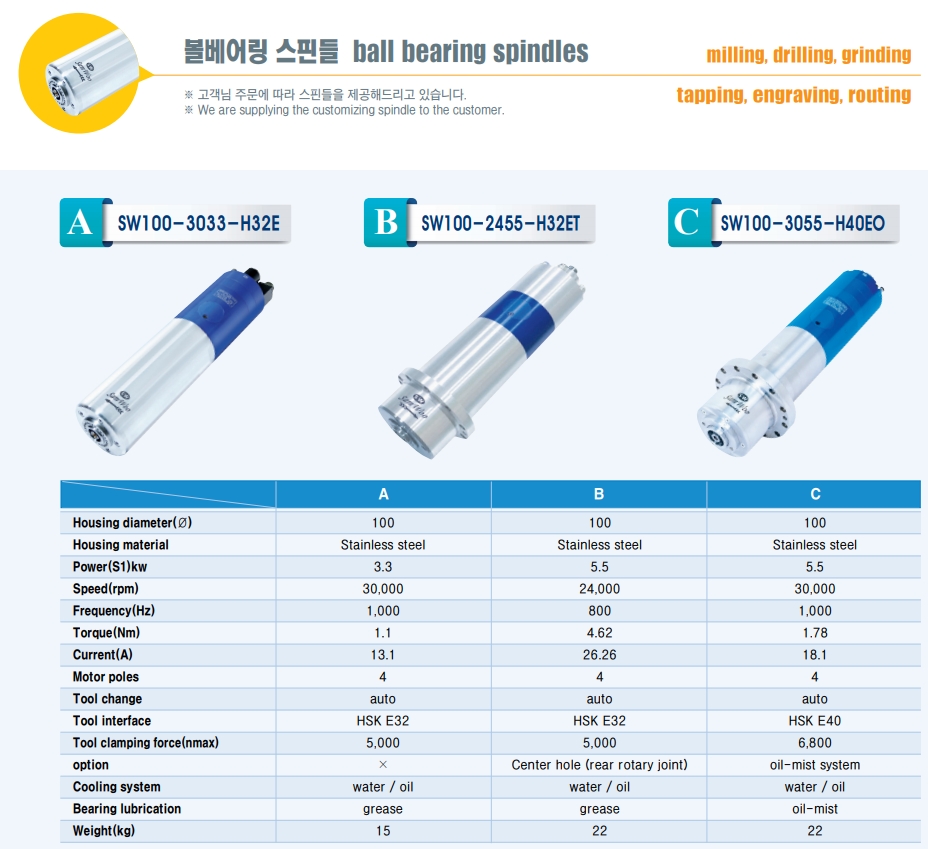 볼베어링 스핀들 ball bearing spindles

milling, drilling, grinding

tapping, engraving, routing

※ 고객님 주문에 따라 스핀들을 제공해드리고 있습니다.
※ We are supplying the customizing spindle to the customer.

A SW100-3033-H32E

B SW100-2455-H32ET

C SW100-3055-H40EO

| | A | B | C |
|---|---|---|---|
| Housing diameter(Ø) | 100 | 100 | 100 |
| Housing material | Stainless steel | Stainless steel | Stainless steel |
| Power(S1)kw | 3.3 | 5.5 | 5.5 |
| Speed(rpm) | 30,000 | 24,000 | 30,000 |
| Frequency(Hz) | 1,000 | 800 | 1,000 |
| Torque(Nm) | 1.1 | 4.62 | 1.78 |
| Current(A) | 13.1 | 26.26 | 18.1 |
| Motor poles | 4 | 4 | 4 |
| Tool change | auto | auto | auto |
| Tool interface | HSK E32 | HSK E32 | HSK E40 |
| Tool clamping force(nmax) | 5,000 | 5,000 | 6,800 |
| option | × | Center hole (rear rotary joint) | oil-mist system |
| Cooling system | water / oil | water / oil | water / oil |
| Bearing lubrication | grease | grease | oil-mist |
| Weight(kg) | 15 | 22 | 22 |